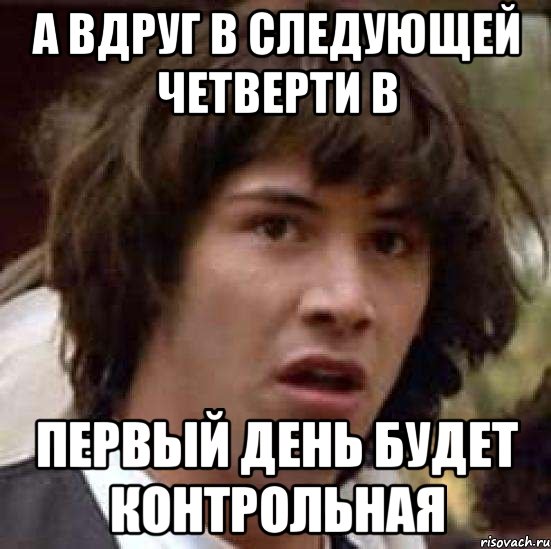 А ВДРУГ В СЛЕДУЮЩЕЙ ЧЕТВЕРТИ В

ПЕРВЫЙ ДЕНЬ БУДЕТ КОНТРОЛЬНАЯ

risovach.ru